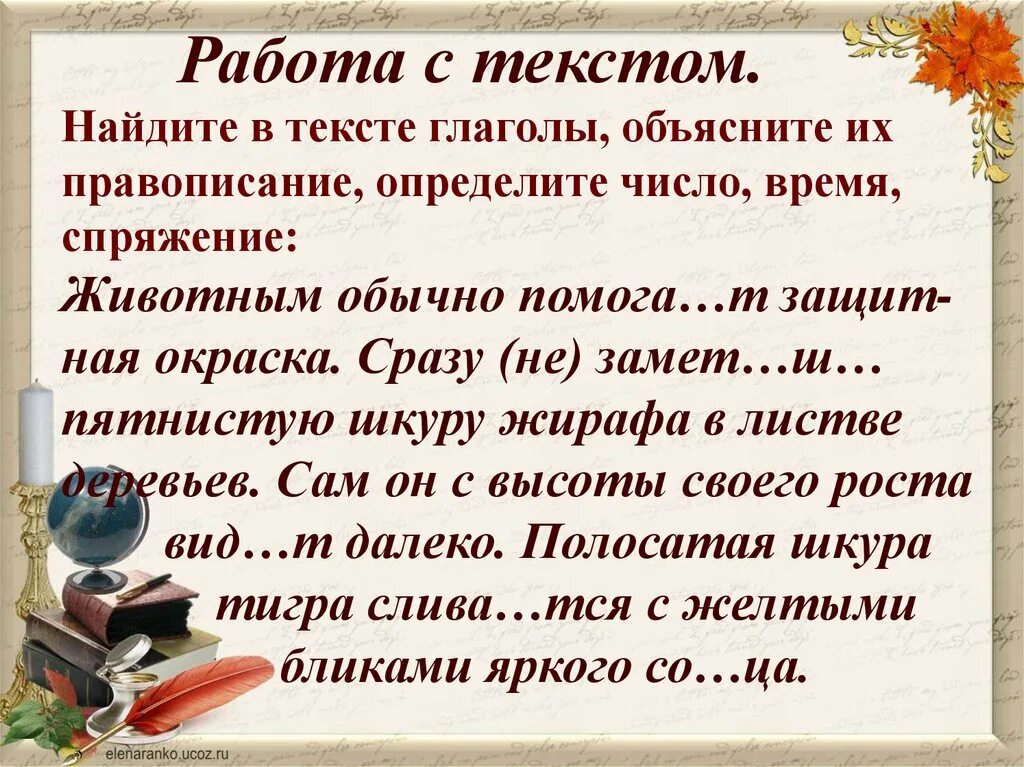 Работа с текстом.
Найдите в тексте глаголы, объясните их правописание, определите число, время, спряжение:
Животным обычно помога…т защитная окраска. Сразу (не) замет…ш… пятнистую шкуру жирафа в листве деревьев. Сам он с высоты своего роста вид…т далеко. Полосатая шкура тигра слива…тся с желтыми бликами яркого со…ца.

elenaranko.ucoz.ru